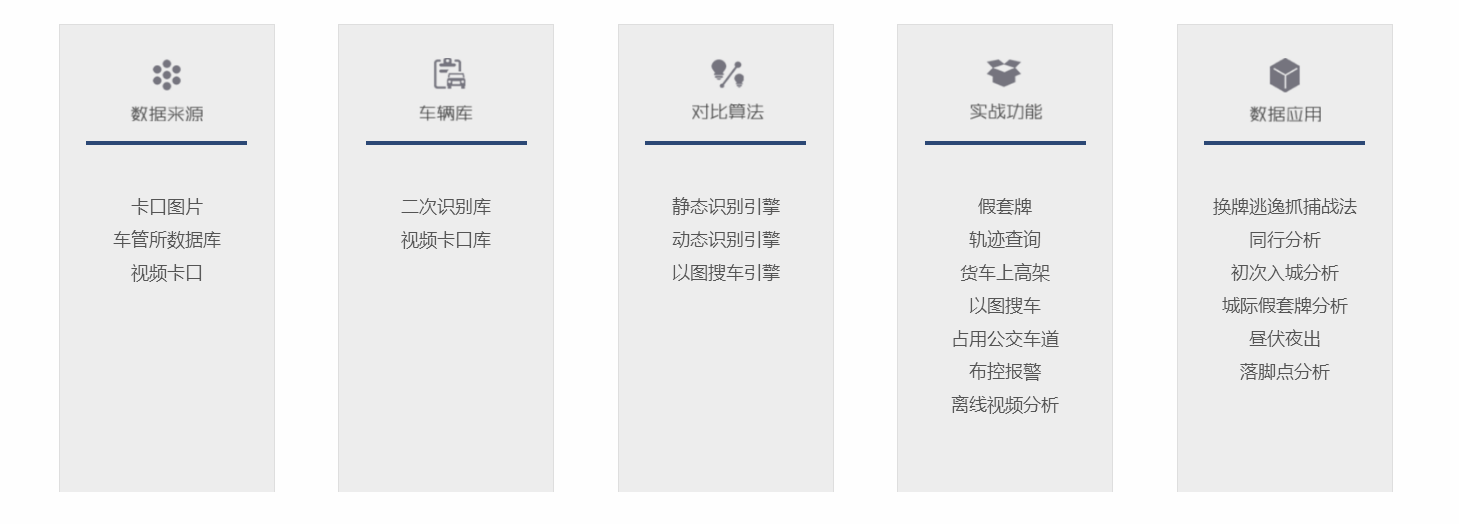 数据来源

卡口图片
车管所数据库
视频卡口

车辆库

二次识别库
视频卡口库

对比算法

静态识别引擎
动态识别引擎
以图搜车引擎

实战功能

假套牌
轨迹查询
货车上高架
以图搜车
占用公交车道
布控报警
离线视频分析

数据应用

换牌逃逸抓捕战法
同行分析
初次入城分析
城际假套牌分析
昼伏夜出
落脚点分析